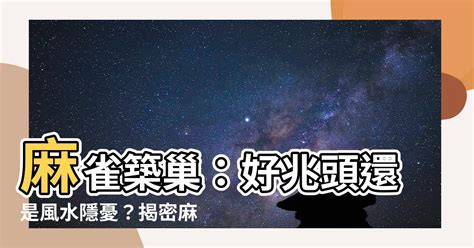 麻雀築巢：好兆頭還是風水隱憂？揭密麻